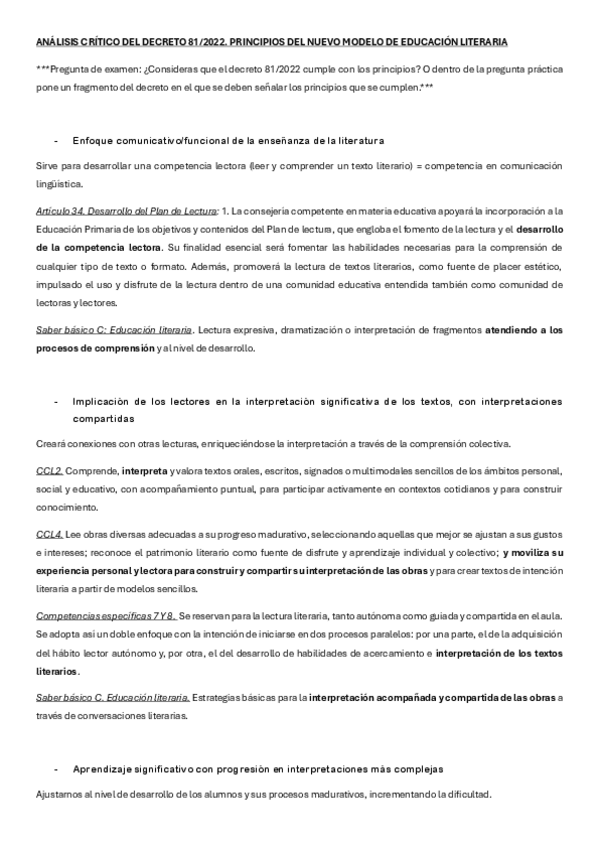 ANÁLISIS CRÍTICO DEL DECRETO 81/2022. PRINCIPIOS DEL NUEVO MODELO DE EDUCACIÓN LITERARIA

***Pregunta de examen: ¿Consideras que el decreto 81/2022 cumple con los principios? O dentro de la pregunta práctica pone un fragmento del decreto en el que se deben señalar los principios que se cumplen.***

- Enfoque comunicativo/funcional de la enseñanza de la literatura

Sirve para desarrollar una competencia lectora (leer y comprender un texto literario) = competencia en comunicación lingüística.

Artículo 34. Desarrollo del Plan de Lectura: 1. La consejería competente en materia educativa apoyará la incorporación a la Educación Primaria de los objetivos y contenidos del Plan de lectura, que engloba el fomento de la lectura y el desarrollo de la competencia lectora. Su finalidad esencial será fomentar las habilidades necesarias para la comprensión de cualquier tipo de texto o formato. Además, promoverá la lectura de textos literarios, como fuente de placer estético, impulsado el uso y disfrute de la lectura dentro de una comunidad educativa entendida también como comunidad de lectoras y lectores.

Saber básico C: Educación literaria. Lectura expresiva, dramatización o interpretación de fragmentos atendiendo a los procesos de comprensión y al nivel de desarrollo.

- Implicación de los lectores en la interpretación significativa de los textos, con interpretaciones compartidas

Creará conexiones con otras lecturas, enriqueciéndose la interpretación a través de la comprensión colectiva.

CCL2. Comprende, interpreta y valora textos orales, escritos, signados o multimodales sencillos de los ámbitos personal, social y educativo, con acompañamiento puntual, para participar activamente en contextos cotidianos y para construir conocimiento.

CCL4. Lee obras diversas adecuadas a su progreso madurativo, seleccionando aquellas que mejor se ajustan a sus gustos e intereses; reconoce el patrimonio literario como fuente de disfrute y aprendizaje individual y colectivo; y moviliza su experiencia personal y lectora para construir y compartir su interpretación de las obras y para crear textos de intención literaria a partir de modelos sencillos.

Competencias específicas 7 Y 8. Se reservan para la lectura literaria, tanto autónoma como guiada y compartida en el aula. Se adopta así un doble enfoque con la intención de iniciarse en dos procesos paralelos: por una parte, el de la adquisición del hábito lector autónomo y, por otra, el del desarrollo de habilidades de acercamiento e interpretación de los textos literarios.

Saber básico C. Educación literaria. Estrategias básicas para la interpretación acompañada y compartida de las obras a través de conversaciones literarias.

- Aprendizaje significativo con progresión en interpretaciones más complejas

Ajustarnos al nivel de desarrollo de los alumnos y sus procesos madurativos, incrementando la dificultad.